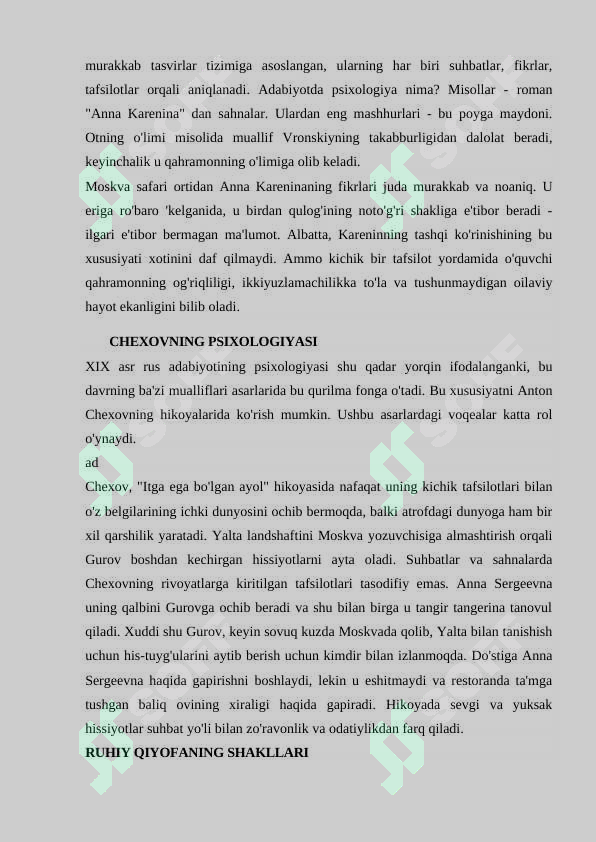 murakkab tasvirlar tizimiga asoslangan, ularning har biri suhbatlar, fikrlar, tafsilotlar orqali aniqlanadi. Adabiyotda psixologiya nima? Misollar - roman "Anna Karenina" dan sahnalar. Ulardan eng mashhurlari - bu poyga maydoni. Otning o'limi misolida muallif Vronskiyning takabburligidan dalolat beradi, keyinchalik u qahramonning o'limiga olib keladi.

Moskva safari ortidan Anna Kareninaning fikrlari juda murakkab va noaniq. U eriga ro'baro 'kelganida, u birdan qulog'ining noto'g'ri shakliga e'tibor beradi - ilgari e'tibor bermagan ma'lumot. Albatta, Kareninning tashqi ko'rinishining bu xususiyati xotinini daf qilmaydi. Ammo kichik bir tafsilot yordamida o'quvchi qahramonning og'riqliligi, ikkiyuzlamachilikka to'la va tushunmaydigan oilaviy hayot ekanligini bilib oladi.

CHEXOVNING PSIXOLOGIYASI

XIX asr rus adabiyotining psixologiyasi shu qadar yorqin ifodalanganki, bu davrning ba'zi mualliflari asarlarida bu qurilma fonga o'tadi. Bu xususiyatni Anton Chexovning hikoyalarida ko'rish mumkin. Ushbu asarlardagi voqealar katta rol o'ynaydi.

ad

Chexov, "Itga ega bo'lgan ayol" hikoyasida nafaqat uning kichik tafsilotlari bilan o'z belgilarining ichki dunyosini ochib bermoqda, balki atrofdagi dunyoga ham bir xil qarshilik yaratadi. Yalta landshaftini Moskva yozuvchisiga almashtirish orqali Gurov boshdan kechirgan hissiyotlarni ayta oladi. Suhbatlar va sahnalarda Chexovning rivoyatlarga kiritilgan tafsilotlari tasodifiy emas. Anna Sergeevna uning qalbini Gurovga ochib beradi va shu bilan birga u tangir tangerina tanovul qiladi. Xuddi shu Gurov, keyin sovuq kuzda Moskvada qolib, Yalta bilan tanishish uchun his-tuyg'ularini aytib berish uchun kimdir bilan izlanmoqda. Do'stiga Anna Sergeevna haqida gapirishni boshlaydi, lekin u eshitmaydi va restoranda ta'mga tushgan baliq ovining xiraligi haqida gapiradi. Hikoyada sevgi va yuksak hissiyotlar suhbat yo'li bilan zo'ravonlik va odatiylikdan farq qiladi.

RUHIY QIYOFANING SHAKLLARI